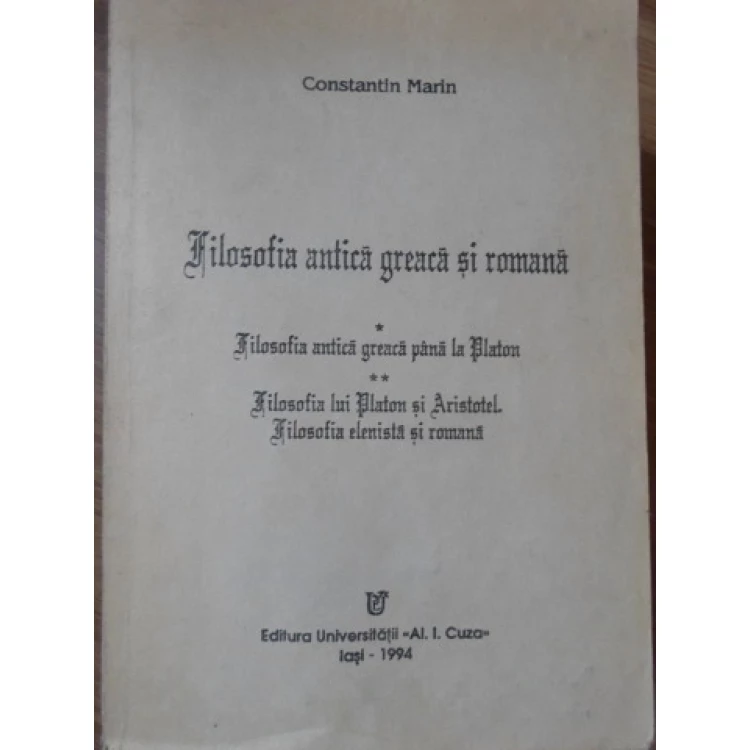 Constantin Marin

Filosofia antică greacă și romană

*
Filosofia antică greacă până la Platon

**
Filosofia lui Platon și Aristotel.
Filosofia elenistă și romană

Editura Universității «Al. I. Cuza»
Iași - 1994